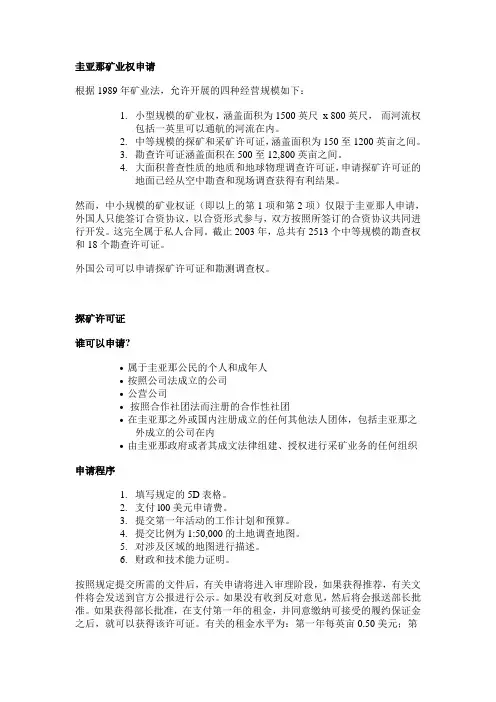 圭亚那矿业权申请

根据 1989 年矿业法，允许开展的四种经营规模如下：

1. 小型规模的矿业权，涵盖面积为 1500 英尺 x 800 英尺， 而河流权包括一英里可以通航的河流在内。
2. 中等规模的探矿和采矿许可证，涵盖面积为 150 至 1200 英亩之间。
3. 勘查许可证涵盖面积在 500 至 12,800 英亩之间。
4. 大面积普查性质的地质和地球物理调查许可证，申请探矿许可证的地面已经从空中勘查和现场调查获得有利结果。

然而，中小规模的矿业权证（即以上的第 1 项和第 2 项）仅限于圭亚那人申请，外国人只能签订合资协议，以合资形式参与，双方按照所签订的合资协议共同进行开发。这完全属于私人合同。截止 2003 年，总共有 2513 个中等规模的勘查权和 18 个勘查许可证。

外国公司可以申请探矿许可证和勘测调查权。

探矿许可证

谁可以申请?

• 属于圭亚那公民的个人和成年人
• 按照公司法成立的公司
• 公营公司
• 按照合作社团法而注册的合作性社团
• 在圭亚那之外或国内注册成立的任何其他法人团体，包括圭亚那之外成立的公司在内
• 由圭亚那政府或者其成文法律组建、授权进行采矿业务的任何组织

申请程序

1. 填写规定的 5D 表格。
2. 支付 100 美元申请费。
3. 提交第一年活动的工作计划和预算。
4. 提交比例为 1:50,000 的土地调查地图。
5. 对涉及区域的地图进行描述。
6. 财政和技术能力证明。

按照规定提交所需的文件后，有关申请将进入审理阶段，如果获得推荐，有关文件将会发送到官方公报进行公示。如果没有收到反对意见，然后将会报送部长批准。如果获得部长批准，在支付第一年的租金，并同意缴纳可接受的履约保证金之后，就可以获得该许可证。有关的租金水平为：第一年每英亩 0.50 美元；第